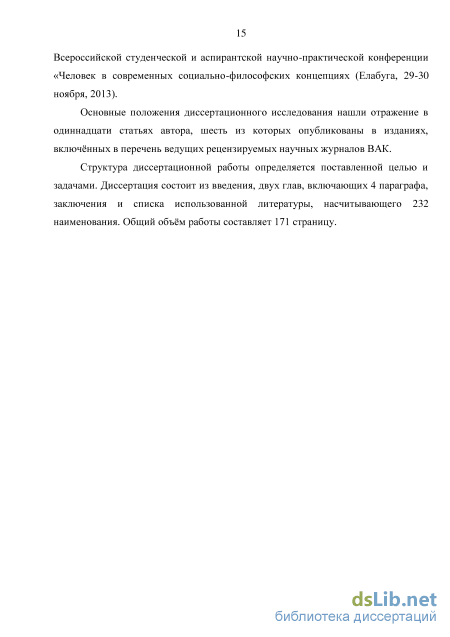 15

Всероссийской студенческой и аспирантской научно-практической конференции «Человек в современных социально-философских концепциях (Елабуга, 29-30 ноября, 2013).

Основные положения диссертационного исследования нашли отражение в одиннадцати статьях автора, шесть из которых опубликованы в изданиях, включённых в перечень ведущих рецензируемых научных журналов ВАК.

Структура диссертационной работы определяется поставленной целью и задачами. Диссертация состоит из введения, двух глав, включающих 4 параграфа, заключения и списка использованной литературы, насчитывающего 232 наименования. Общий объём работы составляет 171 страницу.

dsLib.net
библиотека диссертаций